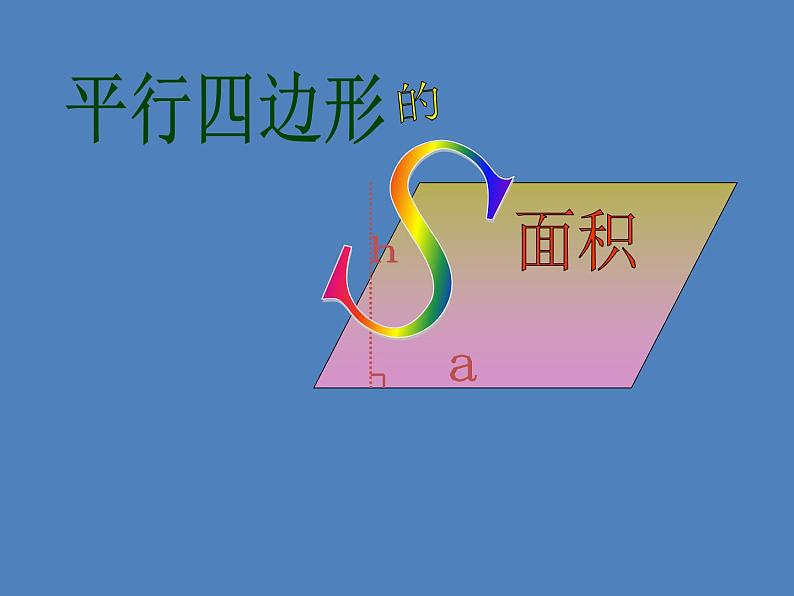 平行四边形的

S

面积

h

a